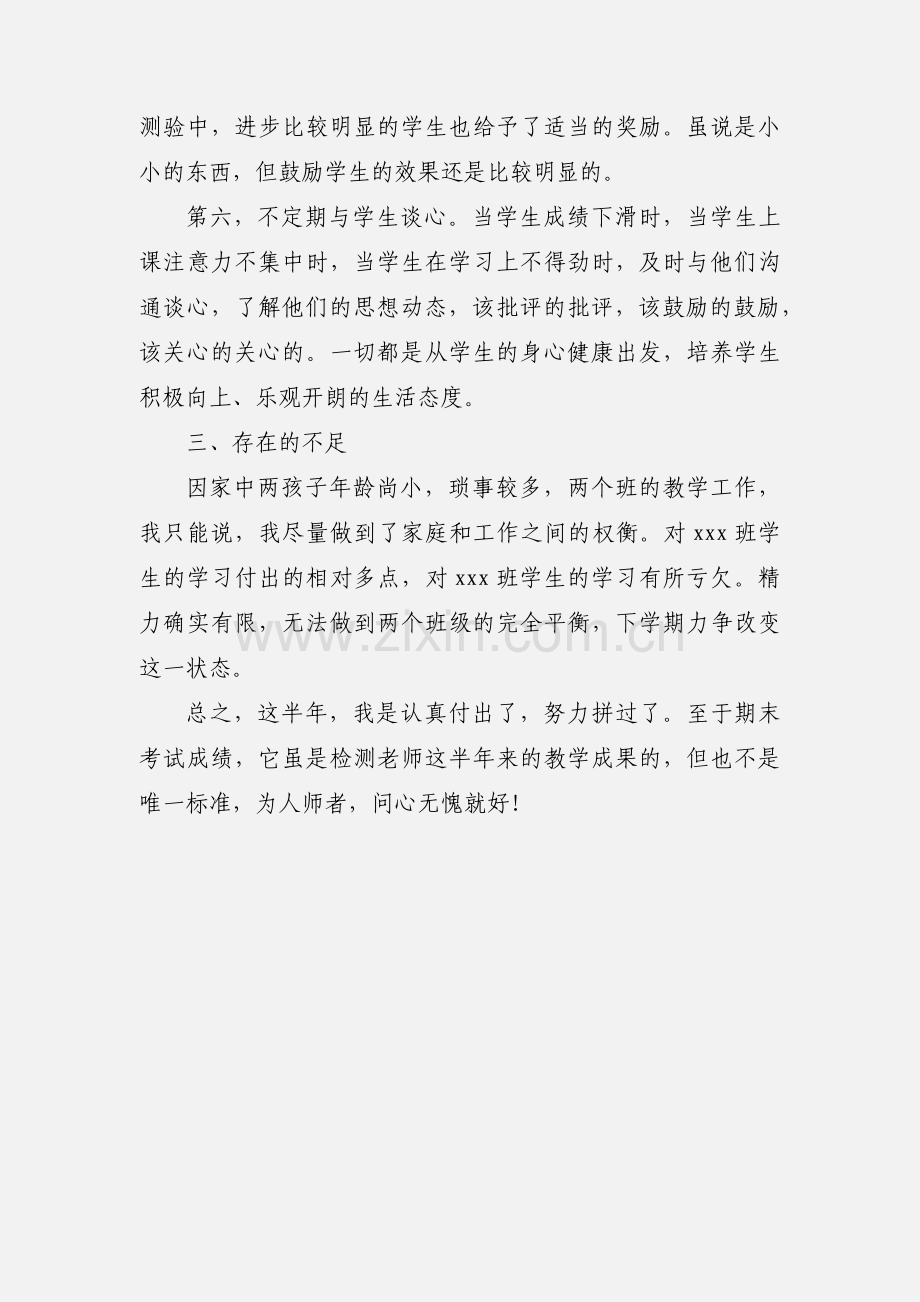 测验中，进步比较明显的学生也给予了适当的奖励。虽说是小小的东西，但鼓励学生的效果还是比较明显的。

第六，不定期与学生谈心。当学生成绩下滑时，当学生上课注意力不集中时，当学生在学习上不得劲时，及时与他们沟通谈心，了解他们的思想动态，该批评的批评，该鼓励的鼓励，该关心的关心的。一切都是从学生的身心健康出发，培养学生积极向上、乐观开朗的生活态度。

三、存在的不足

因家中两孩子年龄尚小，琐事较多，两个班的教学工作，我只能说，我尽量做到了家庭和工作之间的权衡。对xxx班学生的学习付出的相对多点，对xxx班学生的学习有所亏欠。精力确实有限，无法做到两个班级的完全平衡，下学期力争改变这一状态。

总之，这半年，我是认真付出了，努力拼过了。至于期末考试成绩，它虽是检测老师这半年来的教学成果的，但也不是唯一标准，为人师者，问心无愧就好!

www.zixin.com.cn